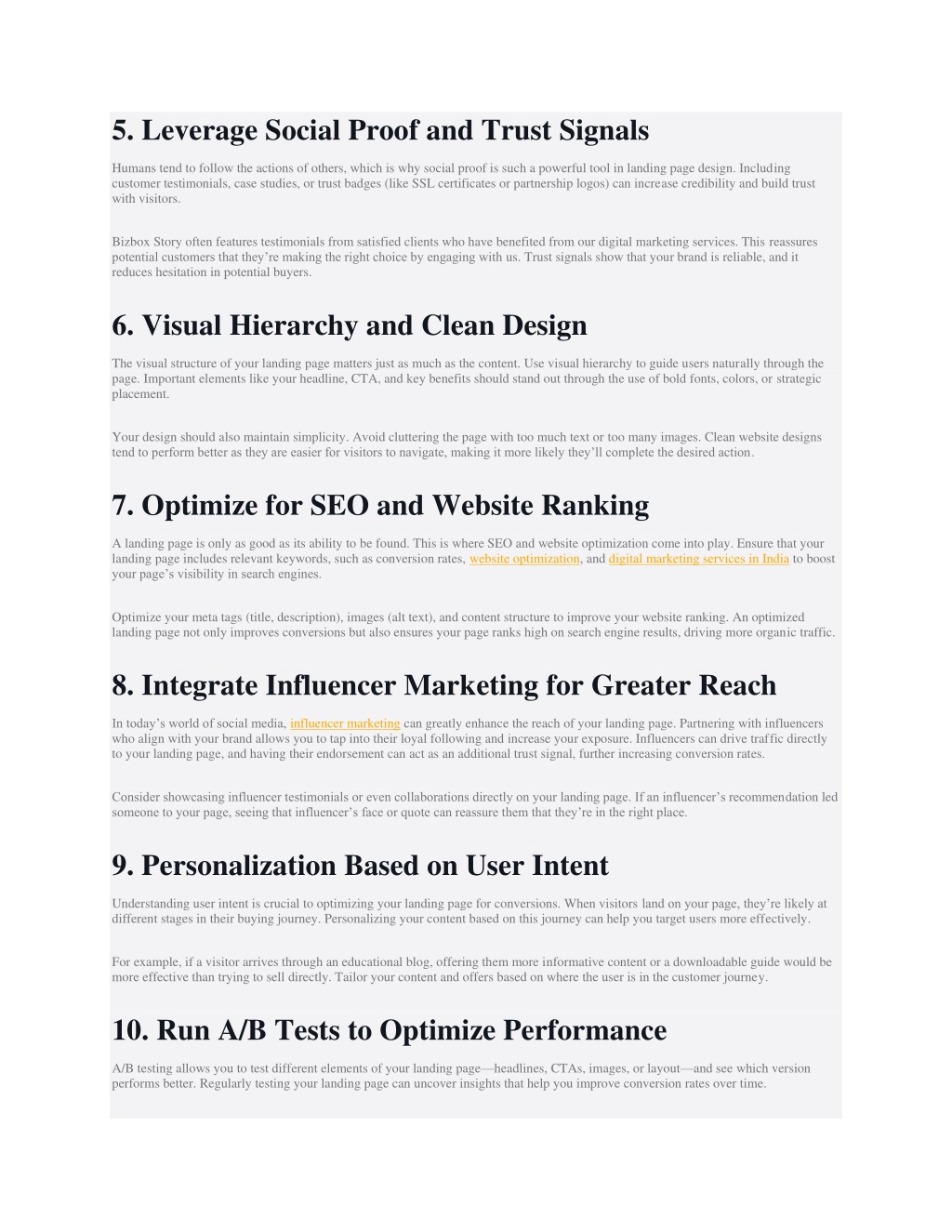 5. Leverage Social Proof and Trust Signals

Humans tend to follow the actions of others, which is why social proof is such a powerful tool in landing page design. Including customer testimonials, case studies, or trust badges (like SSL certificates or partnership logos) can increase credibility and build trust with visitors.

Bizbox Story often features testimonials from satisfied clients who have benefited from our digital marketing services. This reassures potential customers that they're making the right choice by engaging with us. Trust signals show that your brand is reliable, and it reduces hesitation in potential buyers.

6. Visual Hierarchy and Clean Design

The visual structure of your landing page matters just as much as the content. Use visual hierarchy to guide users naturally through the page. Important elements like your headline, CTA, and key benefits should stand out through the use of bold fonts, colors, or strategic placement.

Your design should also maintain simplicity. Avoid cluttering the page with too much text or too many images. Clean website designs tend to perform better as they are easier for visitors to navigate, making it more likely they'll complete the desired action.

7. Optimize for SEO and Website Ranking

A landing page is only as good as its ability to be found. This is where SEO and website optimization come into play. Ensure that your landing page includes relevant keywords, such as conversion rates, website optimization, and digital marketing services in India to boost your page's visibility in search engines.

Optimize your meta tags (title, description), images (alt text), and content structure to improve your website ranking. An optimized landing page not only improves conversions but also ensures your page ranks high on search engine results, driving more organic traffic.

8. Integrate Influencer Marketing for Greater Reach

In today's world of social media, influencer marketing can greatly enhance the reach of your landing page. Partnering with influencers who align with your brand allows you to tap into their loyal following and increase your exposure. Influencers can drive traffic directly to your landing page, and having their endorsement can act as an additional trust signal, further increasing conversion rates.

Consider showcasing influencer testimonials or even collaborations directly on your landing page. If an influencer's recommendation led someone to your page, seeing that influencer's face or quote can reassure them that they're in the right place.

9. Personalization Based on User Intent

Understanding user intent is crucial to optimizing your landing page for conversions. When visitors land on your page, they're likely at different stages in their buying journey. Personalizing your content based on this journey can help you target users more effectively.

For example, if a visitor arrives through an educational blog, offering them more informative content or a downloadable guide would be more effective than trying to sell directly. Tailor your content and offers based on where the user is in the customer journey.

10. Run A/B Tests to Optimize Performance

A/B testing allows you to test different elements of your landing page—headlines, CTAs, images, or layout—and see which version performs better. Regularly testing your landing page can uncover insights that help you improve conversion rates over time.